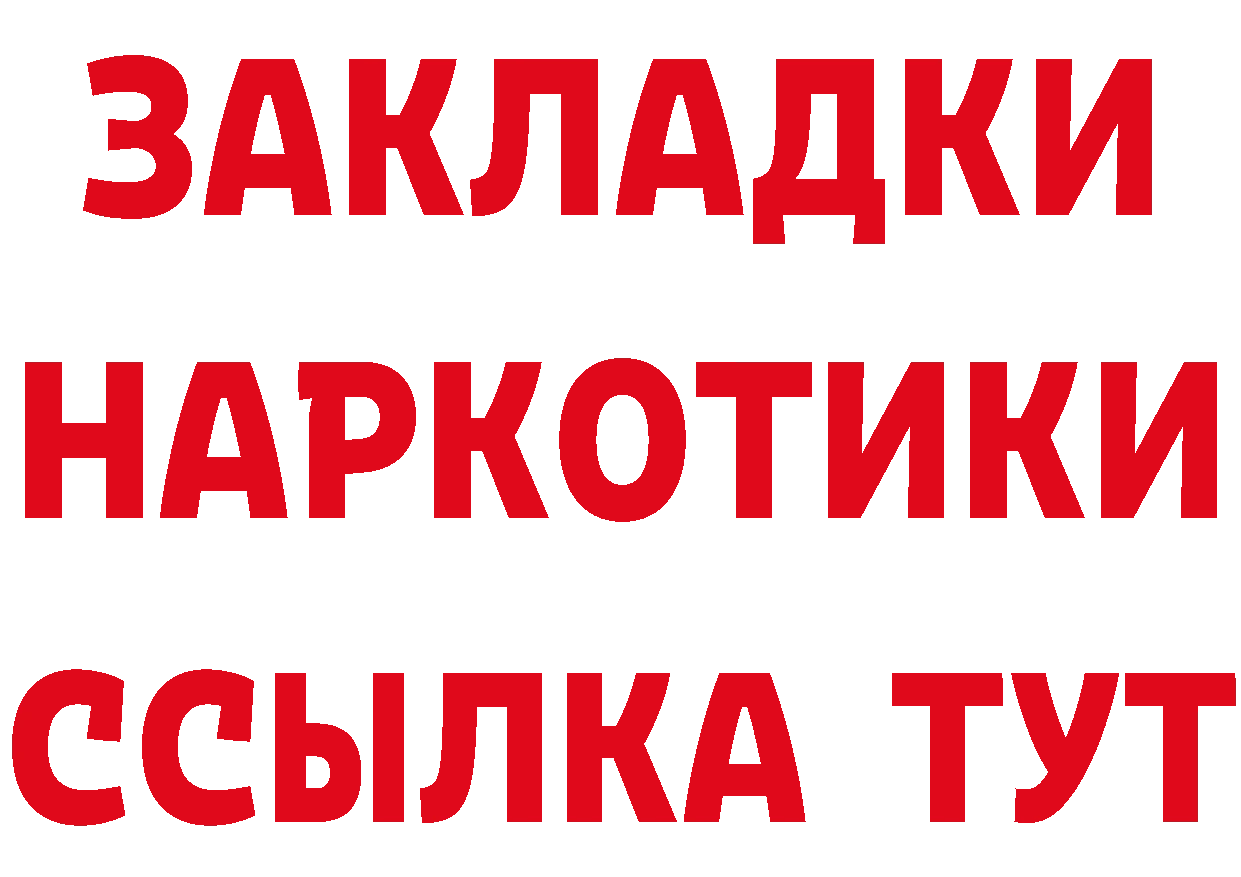 ЗАКЛАДКИ НАРКОТИКИ ССЫЛКА ТУТ